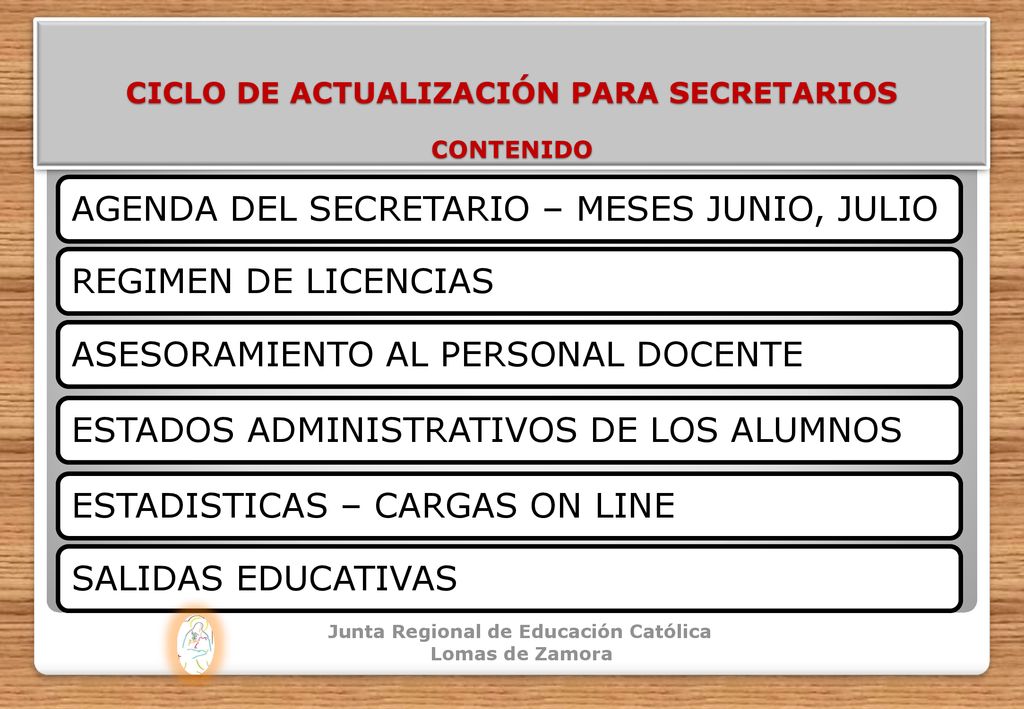 CICLO DE ACTUALIZACIÓN PARA SECRETARIOS

CONTENIDO

AGENDA DEL SECRETARIO – MESES JUNIO, JULIO

REGIMEN DE LICENCIAS

ASESORAMIENTO AL PERSONAL DOCENTE

ESTADOS ADMINISTRATIVOS DE LOS ALUMNOS

ESTADISTICAS – CARGAS ON LINE

SALIDAS EDUCATIVAS

Junta Regional de Educación Católica
Lomas de Zamora